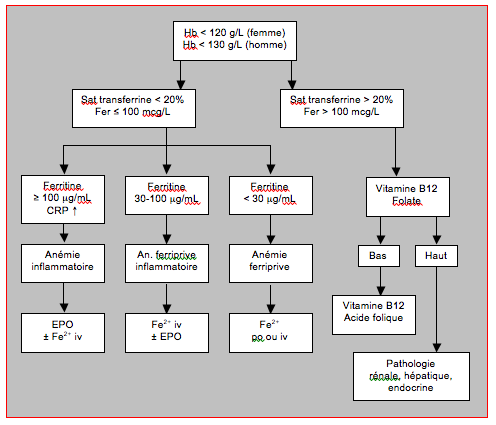 Hb < 120 g/L (femme)
Hb < 130 g/L (homme)

Sat transferrine < 20%
Fer ≤ 100 mcg/L

Sat transferrine > 20%
Fer > 100 mcg/L

Ferritine
≥ 100 μg/mL
CRP ↑

Ferritine
30-100 μg/mL

Ferritine
< 30 μg/mL

Vitamine B12
Folate

Anémie
inflammatoire

An. ferriprive
inflammatoire

Anémie
ferriprive

Bas

Haut

EPO
± $Fe^{2+}$ iv

$Fe^{2+}$ iv
± EPO

$Fe^{2+}$
po ou iv

Vitamine B12
Acide folique

Pathologie
rénale, hépatique,
endocrine